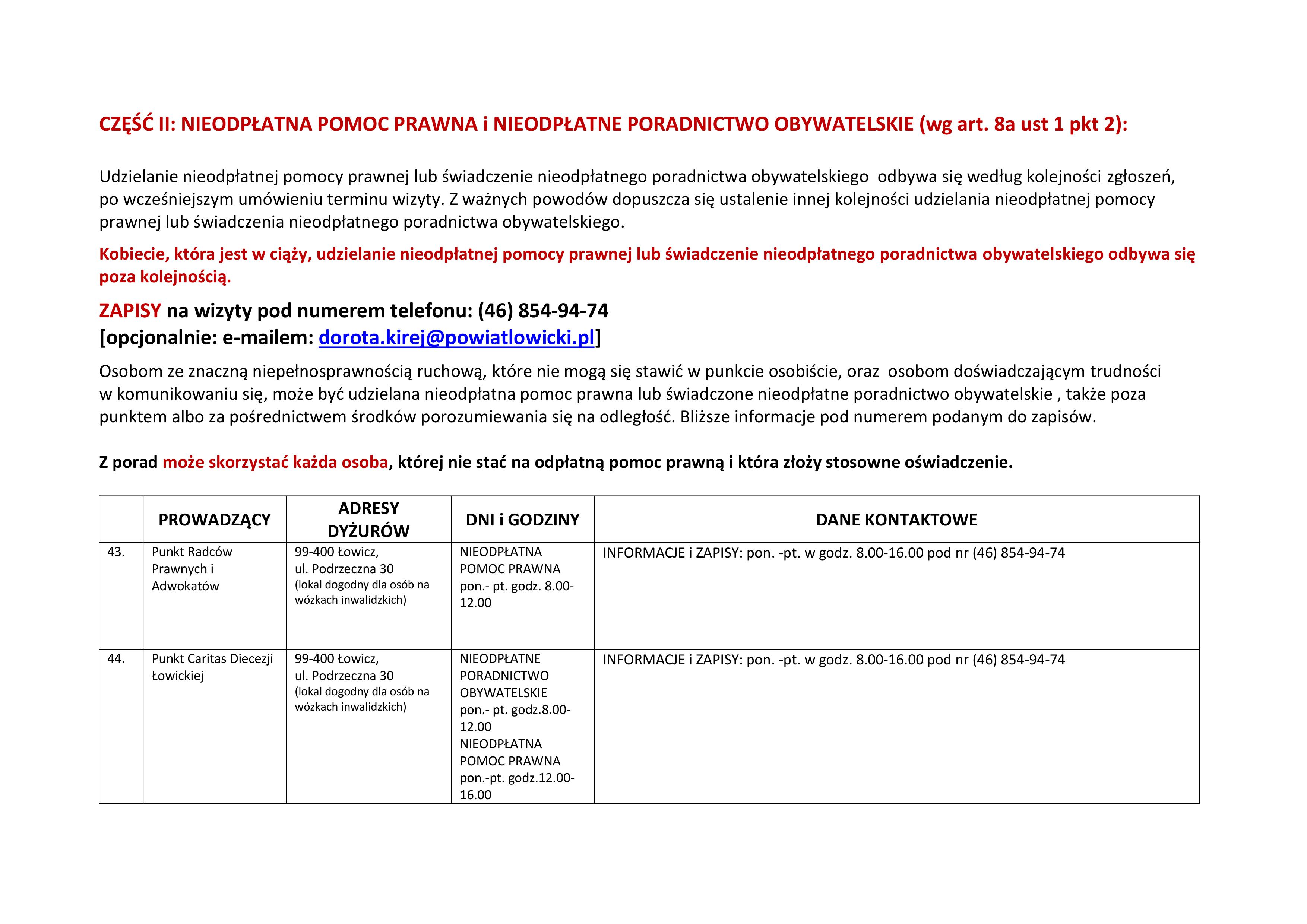 CZĘŚĆ II: NIEODPŁATNA POMOC PRAWNA i NIEODPŁATNE PORADNICTWO OBYWATELSKIE (wg art. 8a ust 1 pkt 2):

Udzielanie nieodpłatnej pomocy prawnej lub świadczenie nieodpłatnego poradnictwa obywatelskiego odbywa się według kolejności zgłoszeń, po wcześniejszym umówieniu terminu wizyty. Z ważnych powodów dopuszcza się ustalenie innej kolejności udzielania nieodpłatnej pomocy prawnej lub świadczenia nieodpłatnego poradnictwa obywatelskiego.

Kobiecie, która jest w ciąży, udzielanie nieodpłatnej pomocy prawnej lub świadczenie nieodpłatnego poradnictwa obywatelskiego odbywa się poza kolejnością.

ZAPISY na wizyty pod numerem telefonu: (46) 854-94-74
[opcjonalnie: e-mailem: dorota.kirej@powiatlowicki.pl]

Osobom ze znaczną niepełnosprawnością ruchową, które nie mogą się stawić w punkcie osobiście, oraz osobom doświadczającym trudności w komunikowaniu się, może być udzielana nieodpłatna pomoc prawna lub świadczone nieodpłatne poradnictwo obywatelskie , także poza punktem albo za pośrednictwem środków porozumiewania się na odległość. Bliższe informacje pod numerem podanym do zapisów.

Z porad może skorzystać każda osoba, której nie stać na odpłatną pomoc prawną i która złoży stosowne oświadczenie.

| | PROWADZĄCY | ADRESY DYŻURÓW | DNI i GODZINY | DANE KONTAKTOWE |
|---|---|---|---|---|
| 43. | Punkt Radców Prawnych i Adwokatów | 99-400 Łowicz, ul. Podrzeczna 30 (lokal dogodny dla osób na wózkach inwalidzkich) | NIEODPŁATNA POMOC PRAWNA pon.- pt. godz. 8.00-12.00 | INFORMACJE i ZAPISY: pon. -pt. w godz. 8.00-16.00 pod nr (46) 854-94-74 |
| 44. | Punkt Caritas Diecezji Łowickiej | 99-400 Łowicz, ul. Podrzeczna 30 (lokal dogodny dla osób na wózkach inwalidzkich) | NIEODPŁATNE PORADNICTWO OBYWATELSKIE pon.- pt. godz.8.00-12.00 NIEODPŁATNA POMOC PRAWNA pon.-pt. godz.12.00-16.00 | INFORMACJE i ZAPISY: pon. -pt. w godz. 8.00-16.00 pod nr (46) 854-94-74 |